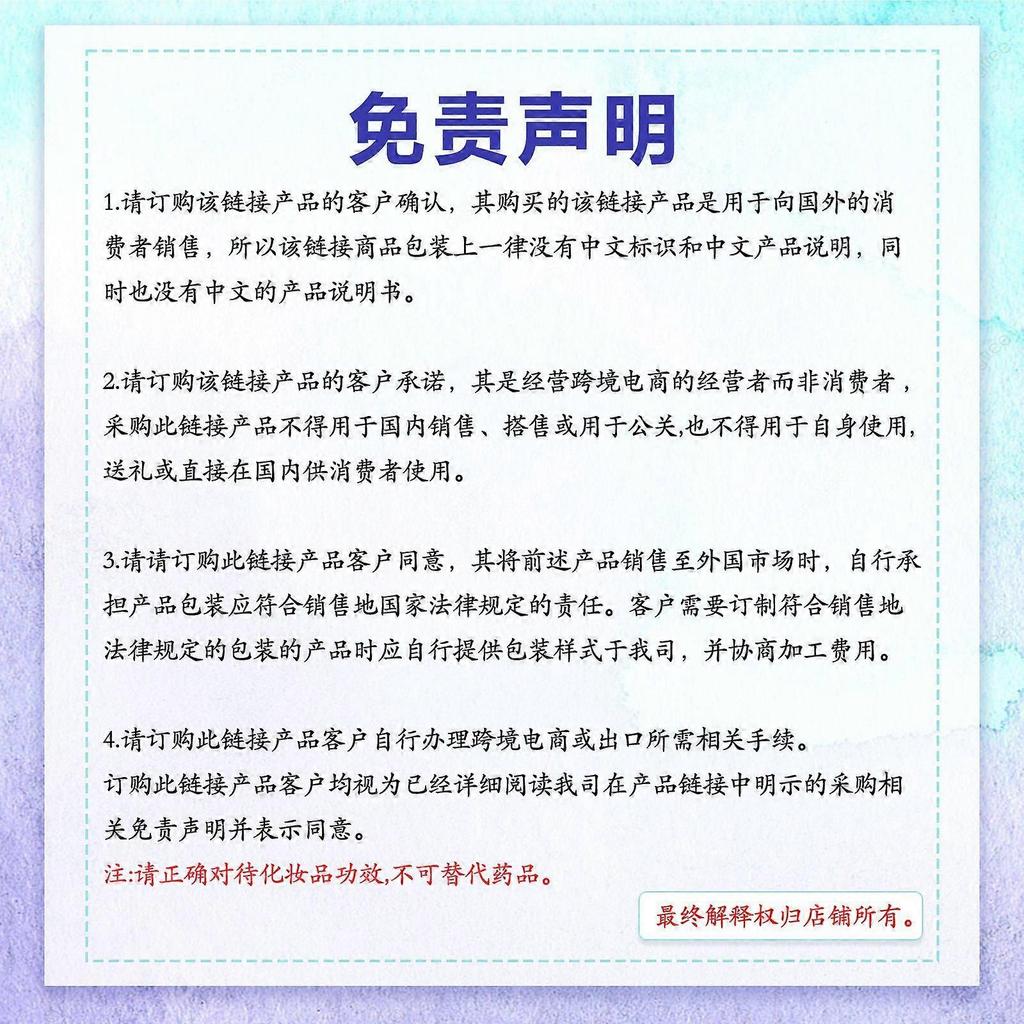 免责声明

1.请订购该链接产品的客户确认，其购买的该链接产品是用于向国外的消费者销售，所以该链接商品包装上一律没有中文标识和中文产品说明，同时也没有中文的产品说明书。

2.请订购该链接产品的客户承诺，其是经营跨境电商的经营者而非消费者，采购此链接产品不得用于国内销售、搭售或用于公关,也不得用于自身使用,送礼或直接在国内供消费者使用。

3.请请订购此链接产品客户同意，其将前述产品销售至外国市场时，自行承担产品包装应符合销售地国家法律规定的责任。客户需要订制符合销售地法律规定的包装的产品时应自行提供包装样式于我司，并协商加工费用。

4.请订购此链接产品客户自行办理跨境电商或出口所需相关手续。
订购此链接产品客户均视为已经详细阅读我司在产品链接中明示的采购相关免责声明并表示同意。
注:请正确对待化妆品功效,不可替代药品。

最终解释权归店铺所有。